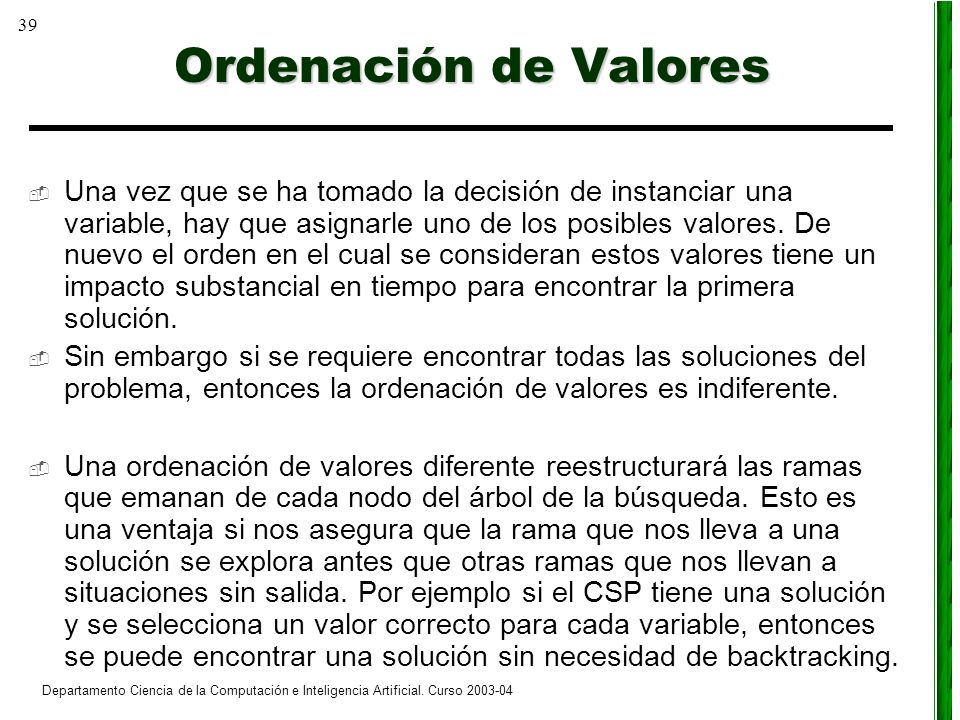 39

Ordenación de Valores

Una vez que se ha tomado la decisión de instanciar una variable, hay que asignarle uno de los posibles valores. De nuevo el orden en el cual se consideran estos valores tiene un impacto substancial en tiempo para encontrar la primera solución.

Sin embargo si se requiere encontrar todas las soluciones del problema, entonces la ordenación de valores es indiferente.

Una ordenación de valores diferente reestructurará las ramas que emanan de cada nodo del árbol de la búsqueda. Esto es una ventaja si nos asegura que la rama que nos lleva a una solución se explora antes que otras ramas que nos llevan a situaciones sin salida. Por ejemplo si el CSP tiene una solución y se selecciona un valor correcto para cada variable, entonces se puede encontrar una solución sin necesidad de backtracking.

Departamento Ciencia de la Computación e Inteligencia Artificial. Curso 2003-04